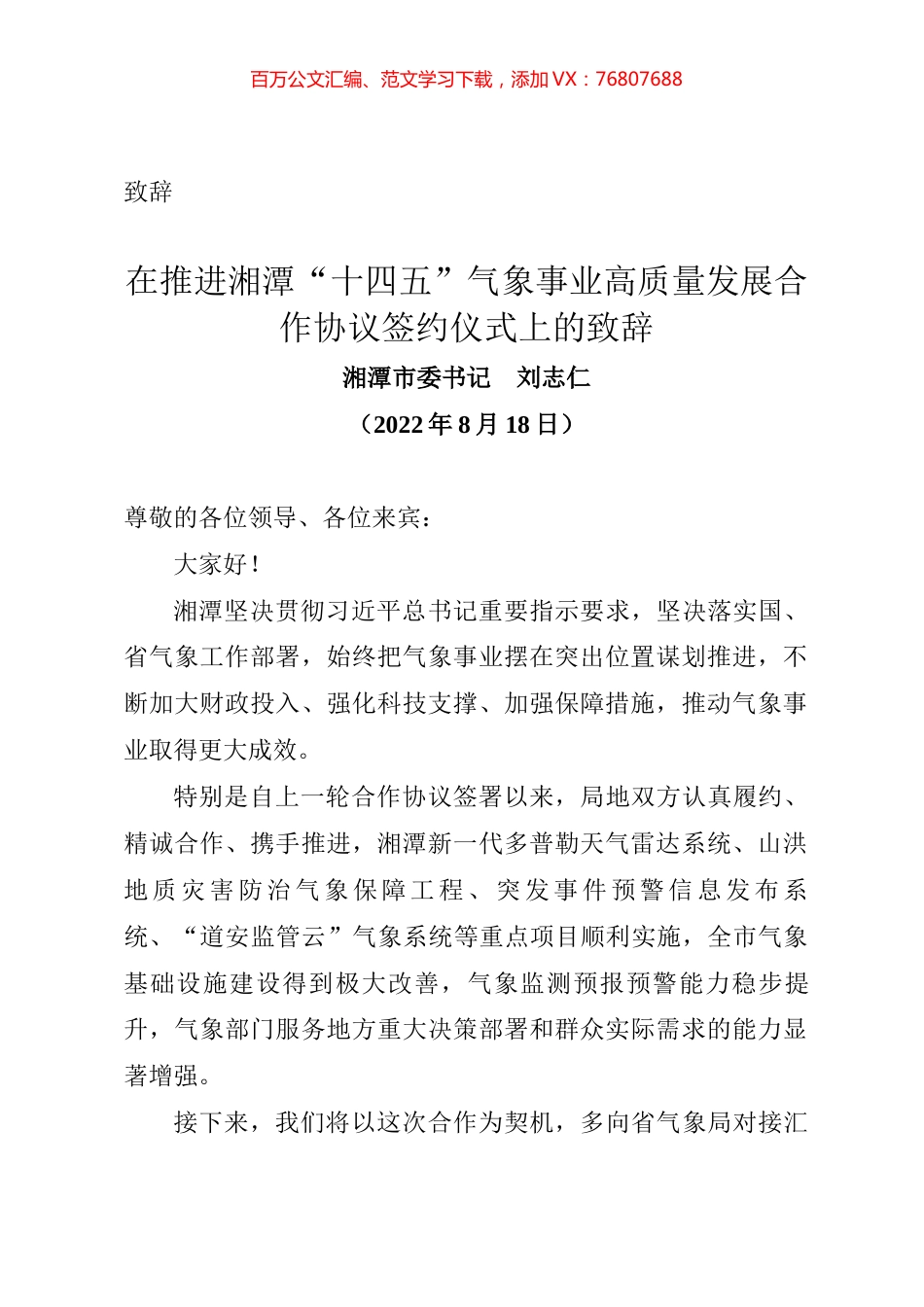 百万公文汇编、范文学习下载，添加VX：76807688

致辞

在推进湘潭“十四五”气象事业高质量发展合作协议签约仪式上的致辞

湘潭市委书记　刘志仁

（2022年8月18日）

尊敬的各位领导、各位来宾：

大家好！

湘潭坚决贯彻习近平总书记重要指示要求，坚决落实国、省气象工作部署，始终把气象事业摆在突出位置谋划推进，不断加大财政投入、强化科技支撑、加强保障措施，推动气象事业取得更大成效。

特别是自上一轮合作协议签署以来，局地双方认真履约、精诚合作、携手推进，湘潭新一代多普勒天气雷达系统、山洪地质灾害防治气象保障工程、突发事件预警信息发布系统、“道安监管云”气象系统等重点项目顺利实施，全市气象基础设施建设得到极大改善，气象监测预报预警能力稳步提升，气象部门服务地方重大决策部署和群众实际需求的能力显著增强。

接下来，我们将以这次合作为契机，多向省气象局对接汇